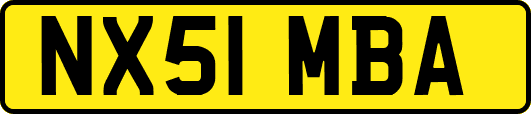 NX51 MBA